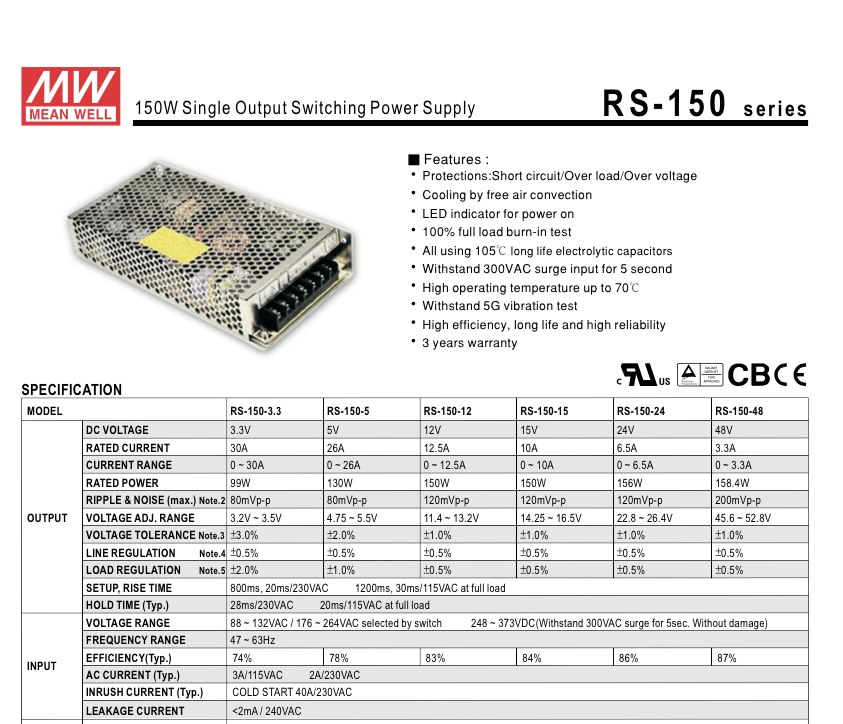 MW
MEAN WELL

150W Single Output Switching Power Supply

RS-150 series

■ Features :
• Protections:Short circuit/Over load/Over voltage
• Cooling by free air convection
• LED indicator for power on
• 100% full load burn-in test
• All using 105℃ long life electrolytic capacitors
• Withstand 300VAC surge input for 5 second
• High operating temperature up to 70℃
• Withstand 5G vibration test
• High efficiency, long life and high reliability
• 3 years warranty

c UL us CB CE

SPECIFICATION

| MODEL | | RS-150-3.3 | RS-150-5 | RS-150-12 | RS-150-15 | RS-150-24 | RS-150-48 |
|---|---|---|---|---|---|---|---|
| OUTPUT | DC VOLTAGE | 3.3V | 5V | 12V | 15V | 24V | 48V |
| | RATED CURRENT | 30A | 26A | 12.5A | 10A | 6.5A | 3.3A |
| | CURRENT RANGE | 0 ~ 30A | 0 ~ 26A | 0 ~ 12.5A | 0 ~ 10A | 0 ~ 6.5A | 0 ~ 3.3A |
| | RATED POWER | 99W | 130W | 150W | 150W | 156W | 158.4W |
| | RIPPLE & NOISE (max.) Note.2 | 80mVp-p | 80mVp-p | 120mVp-p | 120mVp-p | 120mVp-p | 200mVp-p |
| | VOLTAGE ADJ. RANGE | 3.2V ~ 3.5V | 4.75 ~ 5.5V | 11.4 ~ 13.2V | 14.25 ~ 16.5V | 22.8 ~ 26.4V | 45.6 ~ 52.8V |
| | VOLTAGE TOLERANCE Note.3 | ±3.0% | ±2.0% | ±1.0% | ±1.0% | ±1.0% | ±1.0% |
| | LINE REGULATION Note.4 | ±0.5% | ±0.5% | ±0.5% | ±0.5% | ±0.5% | ±0.5% |
| | LOAD REGULATION Note.5 | ±2.0% | ±1.0% | ±0.5% | ±0.5% | ±0.5% | ±0.5% |
| | SETUP, RISE TIME | 800ms, 20ms/230VAC 1200ms, 30ms/115VAC at full load | | | | | |
| | HOLD TIME (Typ.) | 28ms/230VAC 20ms/115VAC at full load | | | | | |
| INPUT | VOLTAGE RANGE | 88 ~ 132VAC / 176 ~ 264VAC selected by switch 248 ~ 373VDC(Withstand 300VAC surge for 5sec. Without damage) | | | | | |
| | FREQUENCY RANGE | 47 ~ 63Hz | | | | | |
| | EFFICIENCY(Typ.) | 74% | 78% | 83% | 84% | 86% | 87% |
| | AC CURRENT (Typ.) | 3A/115VAC 2A/230VAC | | | | | |
| | INRUSH CURRENT (Typ.) | COLD START 40A/230VAC | | | | | |
| | LEAKAGE CURRENT | <2mA / 240VAC | | | | | |